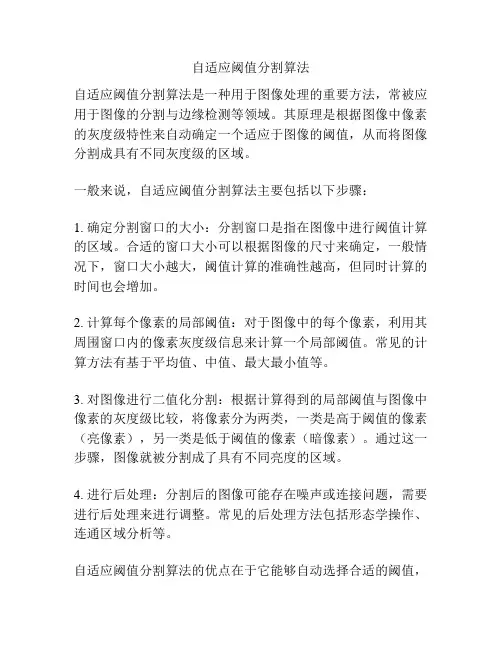 自适应阈值分割算法

自适应阈值分割算法是一种用于图像处理的重要方法，常被应用于图像的分割与边缘检测等领域。其原理是根据图像中像素的灰度级特性来自动确定一个适应于图像的阈值，从而将图像分割成具有不同灰度级的区域。

一般来说，自适应阈值分割算法主要包括以下步骤：

1. 确定分割窗口的大小：分割窗口是指在图像中进行阈值计算的区域。合适的窗口大小可以根据图像的尺寸来确定，一般情况下，窗口大小越大，阈值计算的准确性越高，但同时计算的时间也会增加。

2. 计算每个像素的局部阈值：对于图像中的每个像素，利用其周围窗口内的像素灰度级信息来计算一个局部阈值。常见的计算方法有基于平均值、中值、最大最小值等。

3. 对图像进行二值化分割：根据计算得到的局部阈值与图像中像素的灰度级比较，将像素分为两类，一类是高于阈值的像素（亮像素），另一类是低于阈值的像素（暗像素）。通过这一步骤，图像就被分割成了具有不同亮度的区域。

4. 进行后处理：分割后的图像可能存在噪声或连接问题，需要进行后处理来进行调整。常见的后处理方法包括形态学操作、连通区域分析等。

自适应阈值分割算法的优点在于它能够自动选择合适的阈值，